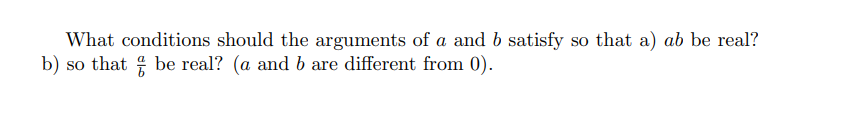 What conditions should the arguments of $a$ and $b$ satisfy so that a) $ab$ be real? b) so that $\frac{a}{b}$ be real? ($a$ and $b$ are different from 0).